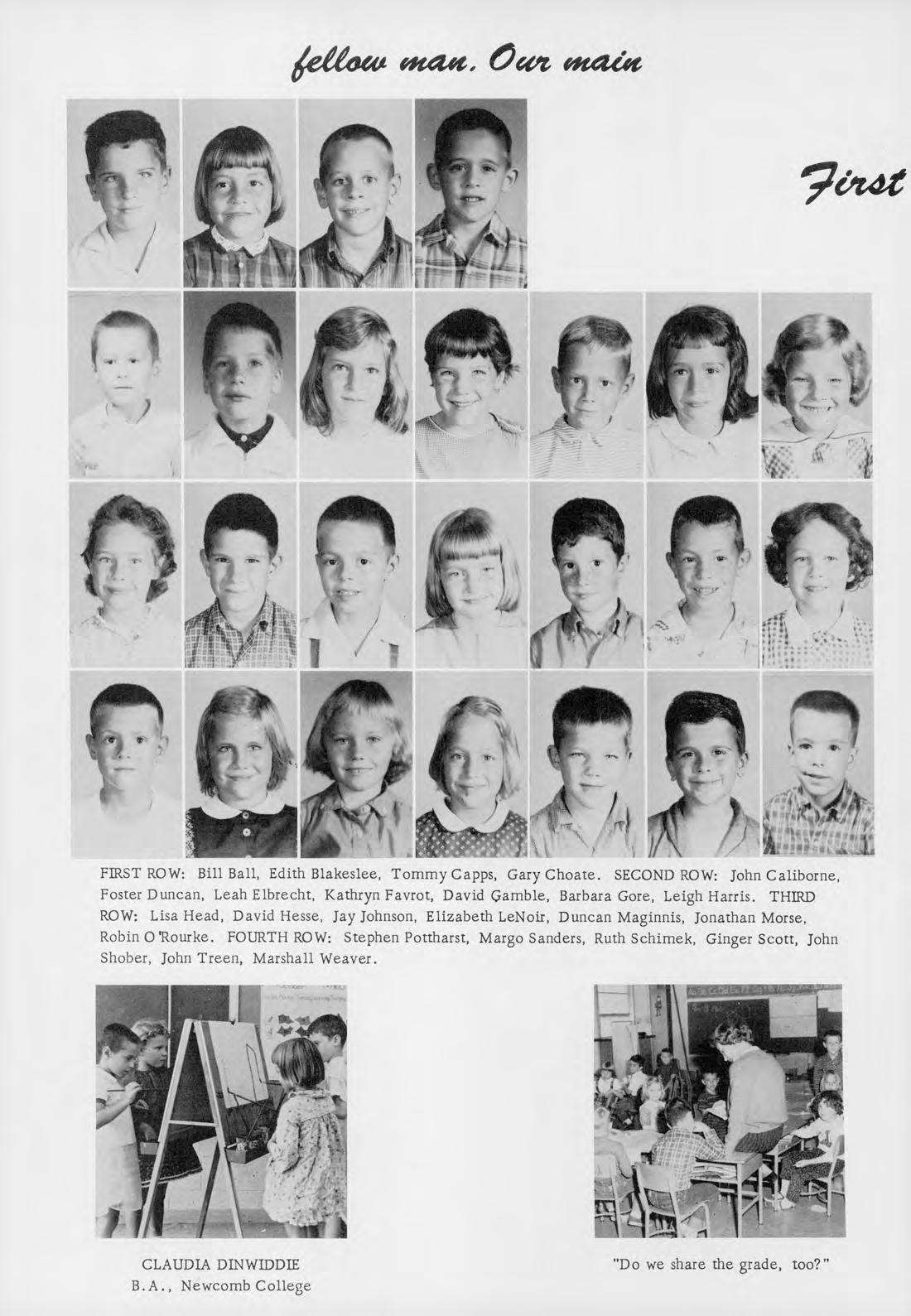 fellow man. Our main

First

FIRST ROW: Bill Ball, Edith Blakeslee, Tommy Capps, Gary Choate. SECOND ROW: John Caliborne, Foster Duncan, Leah Elbrecht, Kathryn Favrot, David Gamble, Barbara Gore, Leigh Harris. THIRD ROW: Lisa Head, David Hesse, Jay Johnson, Elizabeth LeNoir, Duncan Maginnis, Jonathan Morse, Robin O'Rourke. FOURTH ROW: Stephen Pottharst, Margo Sanders, Ruth Schimek, Ginger Scott, John Shober, John Treen, Marshall Weaver.

CLAUDIA DINWIDDIE
B.A., Newcomb College

"Do we share the grade, too?"